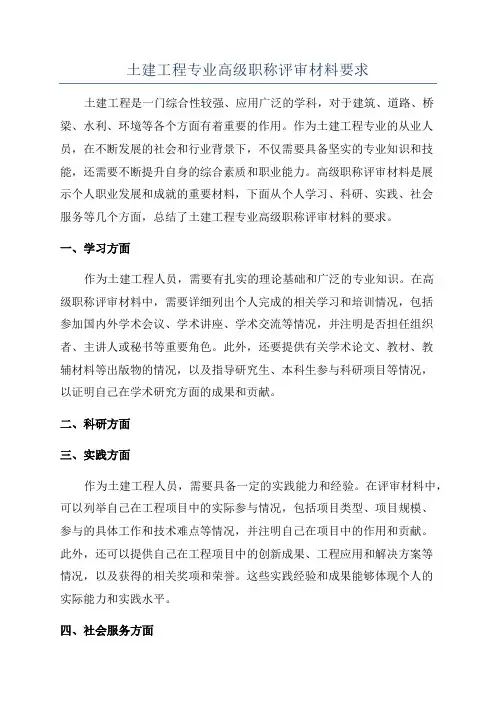 土建工程专业高级职称评审材料要求

土建工程是一门综合性较强、应用广泛的学科，对于建筑、道路、桥梁、水利、环境等各个方面有着重要的作用。作为土建工程专业的从业人员，在不断发展的社会和行业背景下，不仅需要具备坚实的专业知识和技能，还需要不断提升自身的综合素质和职业能力。高级职称评审材料是展示个人职业发展和成就的重要材料，下面从个人学习、科研、实践、社会服务等几个方面，总结了土建工程专业高级职称评审材料的要求。

一、学习方面

作为土建工程人员，需要有扎实的理论基础和广泛的专业知识。在高级职称评审材料中，需要详细列出个人完成的相关学习和培训情况，包括参加国内外学术会议、学术讲座、学术交流等情况，并注明是否担任组织者、主讲人或秘书等重要角色。此外，还要提供有关学术论文、教材、教辅材料等出版物的情况，以及指导研究生、本科生参与科研项目等情况，以证明自己在学术研究方面的成果和贡献。

二、科研方面

三、实践方面

作为土建工程人员，需要具备一定的实践能力和经验。在评审材料中，可以列举自己在工程项目中的实际参与情况，包括项目类型、项目规模、参与的具体工作和技术难点等情况，并注明自己在项目中的作用和贡献。此外，还可以提供自己在工程项目中的创新成果、工程应用和解决方案等情况，以及获得的相关奖项和荣誉。这些实践经验和成果能够体现个人的实际能力和实践水平。

四、社会服务方面